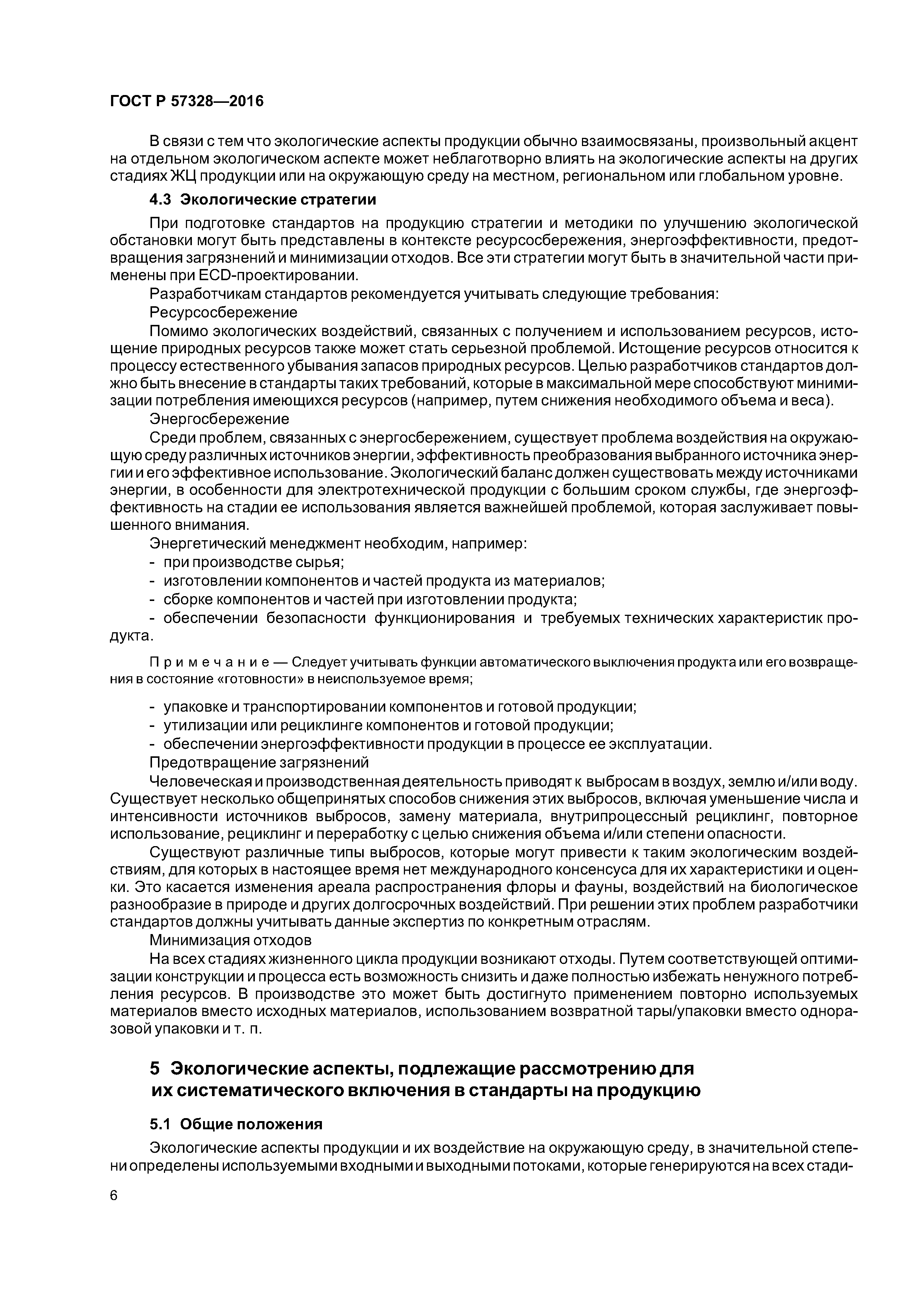 ГОСТ Р 57328—2016

В связи с тем что экологические аспекты продукции обычно взаимосвязаны, произвольный акцент на отдельном экологическом аспекте может неблаготворно влиять на экологические аспекты на других стадиях ЖЦ продукции или на окружающую среду на местном, региональном или глобальном уровне.

4.3 Экологические стратегии

При подготовке стандартов на продукцию стратегии и методики по улучшению экологической обстановки могут быть представлены в контексте ресурсосбережения, энергоэффективности, предотвращения загрязнений и минимизации отходов. Все эти стратегии могут быть в значительной части применены при ECD-проектировании.

Разработчикам стандартов рекомендуется учитывать следующие требования:

Ресурсосбережение

Помимо экологических воздействий, связанных с получением и использованием ресурсов, истощение природных ресурсов также может стать серьезной проблемой. Истощение ресурсов относится к процессу естественного убывания запасов природных ресурсов. Целью разработчиков стандартов должно быть внесение в стандарты таких требований, которые в максимальной мере способствуют минимизации потребления имеющихся ресурсов (например, путем снижения необходимого объема и веса).

Энергосбережение

Среди проблем, связанных с энергосбережением, существует проблема воздействия на окружающую среду различных источников энергии, эффективность преобразования выбранного источника энергии и его эффективное использование. Экологический баланс должен существовать между источниками энергии, в особенности для электротехнической продукции с большим сроком службы, где энергоэффективность на стадии ее использования является важнейшей проблемой, которая заслуживает повышенного внимания.

Энергетический менеджмент необходим, например:

- при производстве сырья;
- изготовлении компонентов и частей продукта из материалов;
- сборке компонентов и частей при изготовлении продукта;
- обеспечении безопасности функционирования и требуемых технических характеристик продукта.

Примечание — Следует учитывать функции автоматического выключения продукта или его возвращения в состояние «готовности» в неиспользуемое время;

- упаковке и транспортировании компонентов и готовой продукции;
- утилизации или рециклинге компонентов и готовой продукции;
- обеспечении энергоэффективности продукции в процессе ее эксплуатации.

Предотвращение загрязнений

Человеческая и производственная деятельность приводят к выбросам в воздух, землю и/или воду. Существует несколько общепринятых способов снижения этих выбросов, включая уменьшение числа и интенсивности источников выбросов, замену материала, внутрипроцессный рециклинг, повторное использование, рециклинг и переработку с целью снижения объема и/или степени опасности.

Существуют различные типы выбросов, которые могут привести к таким экологическим воздействиям, для которых в настоящее время нет международного консенсуса для их характеристики и оценки. Это касается изменения ареала распространения флоры и фауны, воздействий на биологическое разнообразие в природе и других долгосрочных воздействий. При решении этих проблем разработчики стандартов должны учитывать данные экспертиз по конкретным отраслям.

Минимизация отходов

На всех стадиях жизненного цикла продукции возникают отходы. Путем соответствующей оптимизации конструкции и процесса есть возможность снизить и даже полностью избежать ненужного потребления ресурсов. В производстве это может быть достигнуто применением повторно используемых материалов вместо исходных материалов, использованием возвратной тары/упаковки вместо одноразовой упаковки и т. п.

5 Экологические аспекты, подлежащие рассмотрению для их систематического включения в стандарты на продукцию

5.1 Общие положения

Экологические аспекты продукции и их воздействие на окружающую среду, в значительной степени определены используемыми входными и выходными потоками, которые генерируются на всех стади-

6